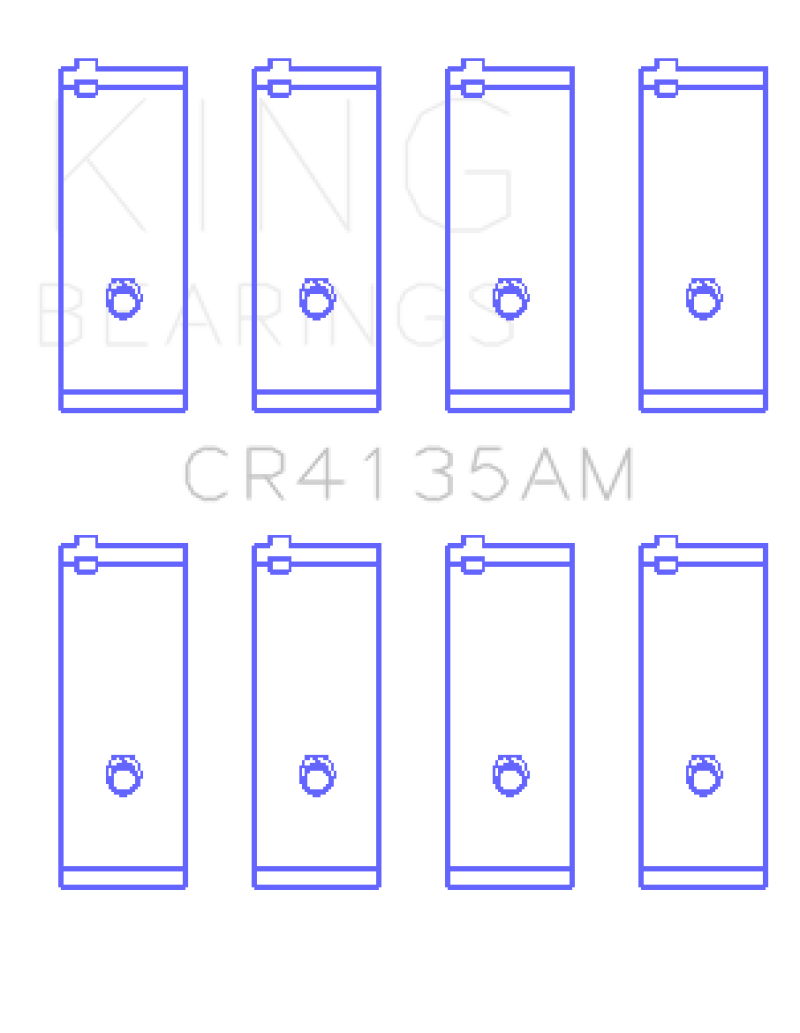 KING
BEARINGS

CR4135AM